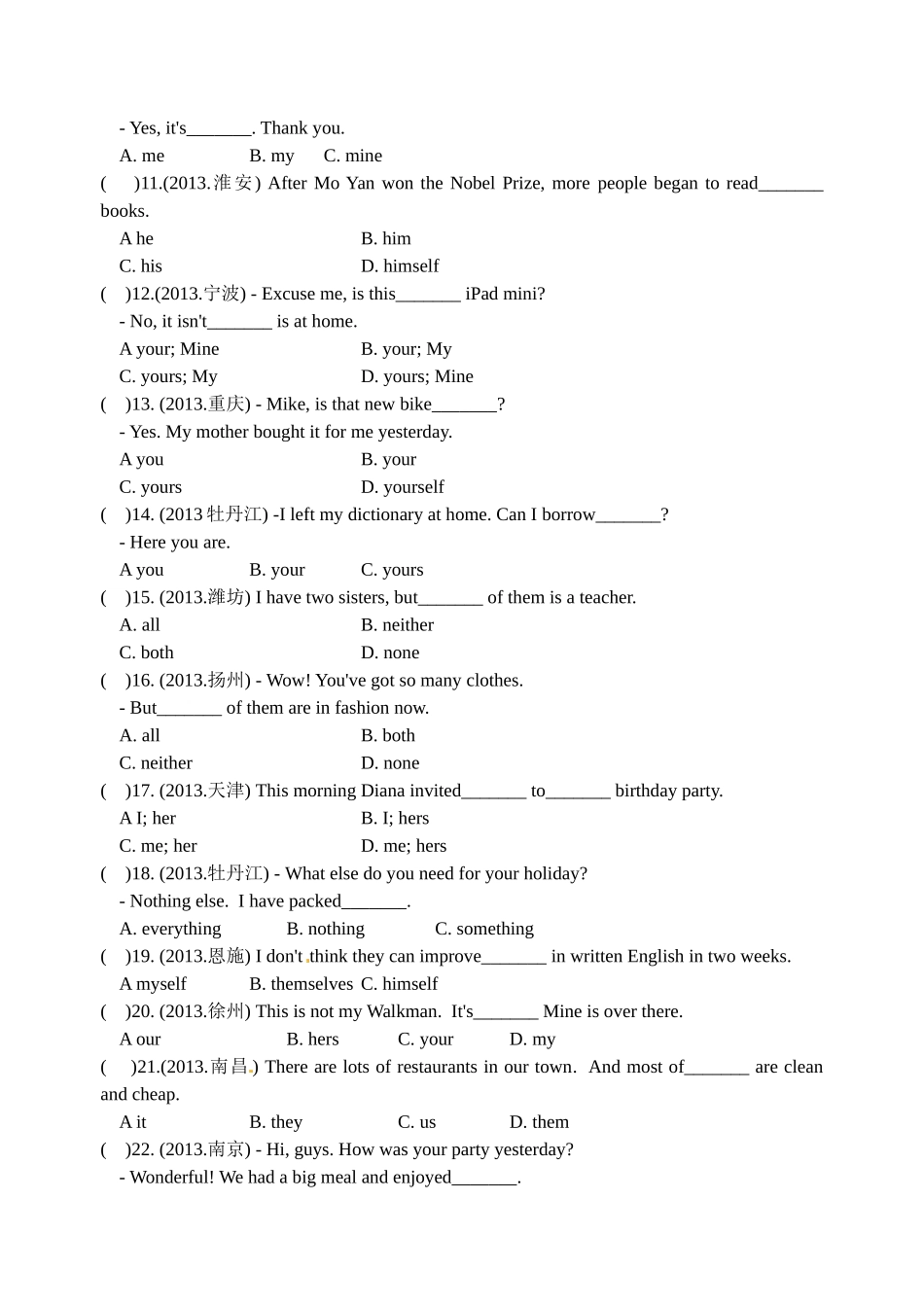 - Yes, it's_______. Thank you.

A. me B. my C. mine

( )11.(2013.淮安) After Mo Yan won the Nobel Prize, more people began to read_______ books.

A he B. him

C. his D. himself

( )12.(2013.宁波) - Excuse me, is this_______ iPad mini?

- No, it isn't_______ is at home.

A your; Mine B. your; My

C. yours; My D. yours; Mine

( )13. (2013.重庆) - Mike, is that new bike_______?

- Yes. My mother bought it for me yesterday.

A you B. your

C. yours D. yourself

( )14. (2013 牡丹江) -I left my dictionary at home. Can I borrow_______?

- Here you are.

A you B. your C. yours

( )15. (2013.潍坊) I have two sisters, but_______ of them is a teacher.

A. all B. neither

C. both D. none

( )16. (2013.扬州) - Wow! You've got so many clothes.

- But_______ of them are in fashion now.

A. all B. both

C. neither D. none

( )17. (2013.天津) This morning Diana invited_______ to_______ birthday party.

A I; her B. I; hers

C. me; her D. me; hers

( )18. (2013.牡丹江) - What else do you need for your holiday?

- Nothing else. I have packed_______.

A. everything B. nothing C. something

( )19. (2013.恩施) I don't think they can improve_______ in written English in two weeks.

A myself B. themselves C. himself

( )20. (2013.徐州) This is not my Walkman. It's_______ Mine is over there.

A our B. hers C. your D. my

( )21.(2013.南昌) There are lots of restaurants in our town. And most of_______ are clean and cheap.

A it B. they C. us D. them

( )22. (2013.南京) - Hi, guys. How was your party yesterday?

- Wonderful! We had a big meal and enjoyed_______.